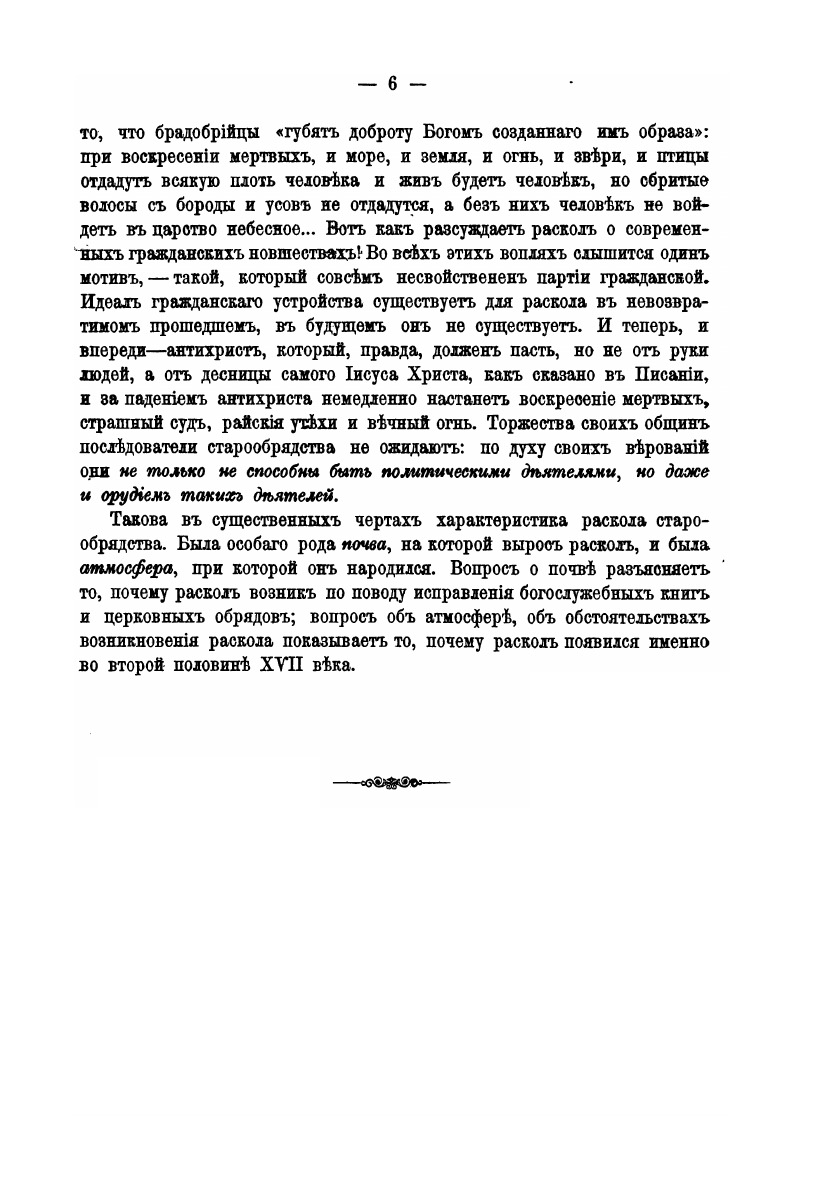 — 6 —

то, что брадобрійцы «губятъ доброту Богомъ созданнаго имъ образа»: при воскресеніи мертвыхъ, и море, и земля, и огнь, и звѣри, и птицы отдадутъ всякую плоть человѣка и живъ будетъ человѣкъ, но обритые волосы съ бороды и усовъ не отдадутся, а безъ нихъ человѣкъ не войдетъ въ царство небесное... Вотъ какъ разсуждаетъ расколъ о современныхъ гражданскихъ новшествахъ! Во всѣхъ этихъ вопляхъ слышится одинъ мотивъ, — такой, который совсѣмъ несвойственъ партіи гражданской. Идеалъ гражданскаго устройства существуетъ для раскола въ невозвратимомъ прошедшемъ, въ будущемъ онъ не существуетъ. И теперь, и впереди—антихристъ, который, правда, долженъ пасть, но не отъ руки людей, а отъ десницы самого Іисуса Христа, какъ сказано въ Писаніи, и за паденіемъ антихриста немедленно настанетъ воскресеніе мертвыхъ, страшный судъ, райскія утѣхи и вѣчный огнь. Торжества своихъ общинъ послѣдователи старообрядства не ожидаютъ: по духу своихъ вѣрованій они не только не способны быть политическими дѣятелями, но даже и орудіемъ такихъ дѣятелей.

Такова въ существенныхъ чертахъ характеристика раскола старообрядства. Была особаго рода почва, на которой выросъ расколъ, и была атмосфера, при которой онъ народился. Вопросъ о почвѣ разъясняетъ то, почему расколъ возникъ по поводу исправленія богослужебныхъ книгъ и церковныхъ обрядовъ; вопросъ объ атмосферѣ, объ обстоятельствахъ возникновенія раскола показываетъ то, почему расколъ появился именно во второй половинѣ XVII вѣка.